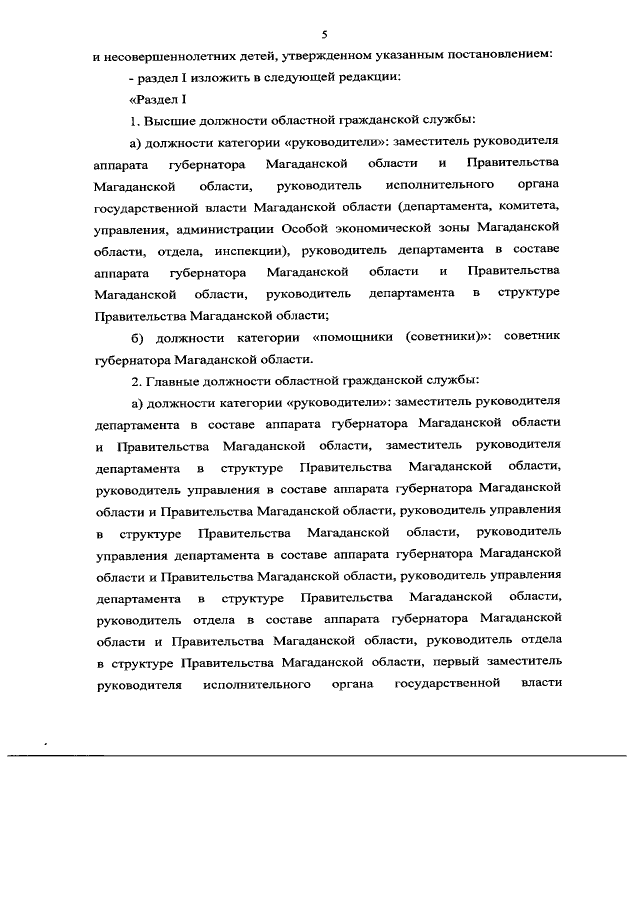 5

и несовершеннолетних детей, утвержденном указанным постановлением:

- раздел I изложить в следующей редакции:

«Раздел I

1. Высшие должности областной гражданской службы:

а) должности категории «руководители»: заместитель руководителя аппарата губернатора Магаданской области и Правительства Магаданской области, руководитель исполнительного органа государственной власти Магаданской области (департамента, комитета, управления, администрации Особой экономической зоны Магаданской области, отдела, инспекции), руководитель департамента в составе аппарата губернатора Магаданской области и Правительства Магаданской области, руководитель департамента в структуре Правительства Магаданской области;

б) должности категории «помощники (советники)»: советник губернатора Магаданской области.

2. Главные должности областной гражданской службы:

а) должности категории «руководители»: заместитель руководителя департамента в составе аппарата губернатора Магаданской области и Правительства Магаданской области, заместитель руководителя департамента в структуре Правительства Магаданской области, руководитель управления в составе аппарата губернатора Магаданской области и Правительства Магаданской области, руководитель управления в структуре Правительства Магаданской области, руководитель управления департамента в составе аппарата губернатора Магаданской области и Правительства Магаданской области, руководитель управления департамента в структуре Правительства Магаданской области, руководитель отдела в составе аппарата губернатора Магаданской области и Правительства Магаданской области, руководитель отдела в структуре Правительства Магаданской области, первый заместитель руководителя исполнительного органа государственной власти